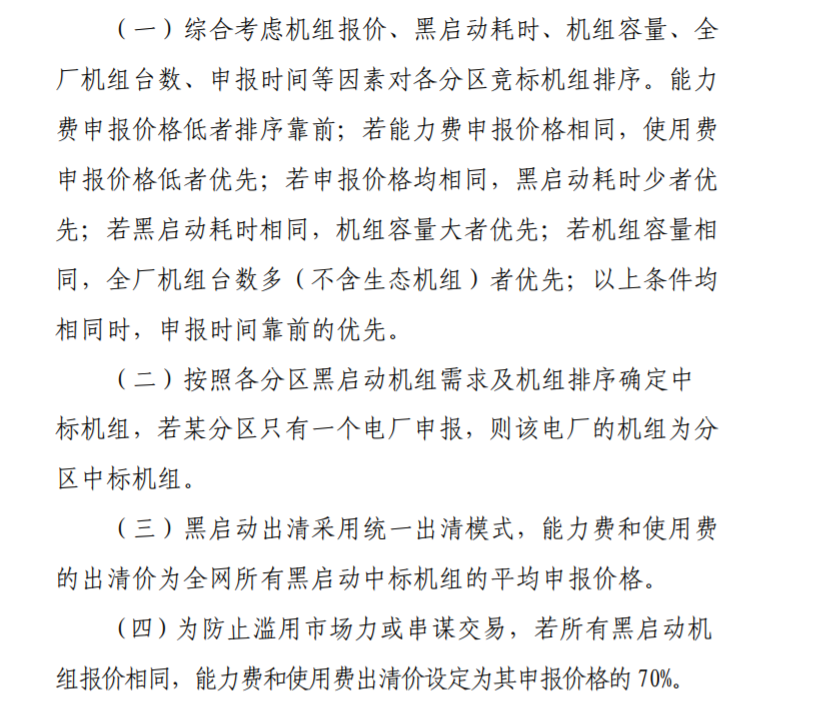 （一）综合考虑机组报价、黑启动耗时、机组容量、全厂机组台数、申报时间等因素对各分区竞标机组排序。能力费申报价格低者排序靠前；若能力费申报价格相同，使用费申报价格低者优先；若申报价格均相同，黑启动耗时少者优先；若黑启动耗时相同，机组容量大者优先；若机组容量相同，全厂机组台数多（不含生态机组）者优先；以上条件均相同时，申报时间靠前的优先。

（二）按照各分区黑启动机组需求及机组排序确定中标机组，若某分区只有一个电厂申报，则该电厂的机组为分区中标机组。

（三）黑启动出清采用统一出清模式，能力费和使用费的出清价为全网所有黑启动中标机组的平均申报价格。

（四）为防止滥用市场力或串谋交易，若所有黑启动机组报价相同，能力费和使用费出清价设定为其申报价格的 70%。